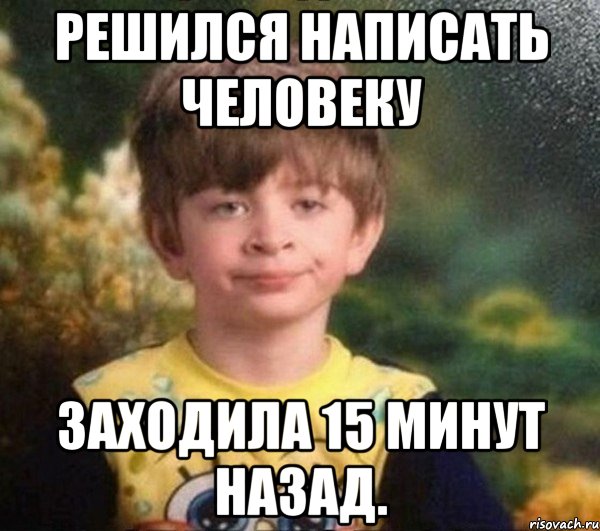 РЕШИЛСЯ НАПИСАТЬ ЧЕЛОВЕКУ

ЗАХОДИЛА 15 МИНУТ НАЗАД.

risovach.ru